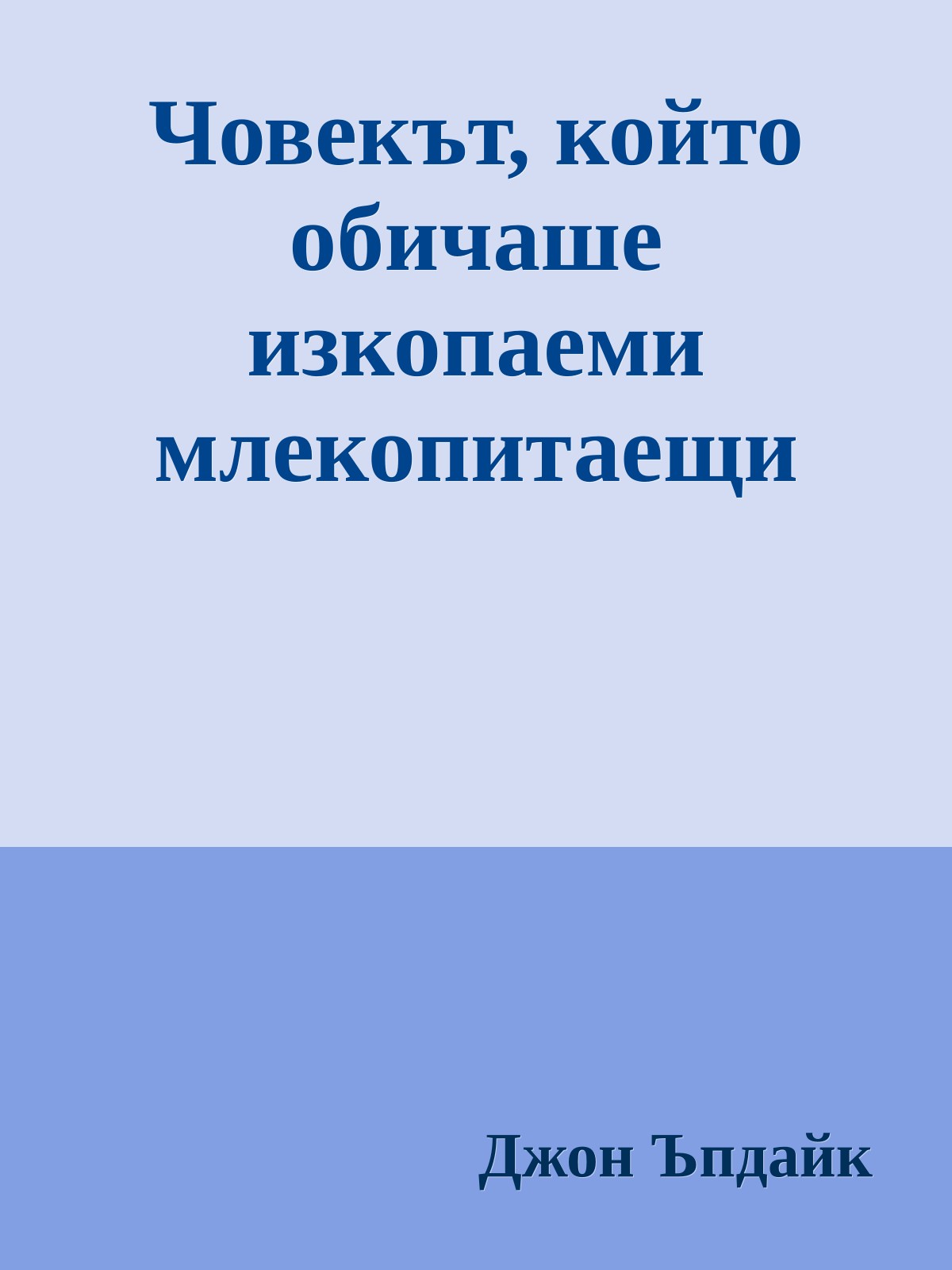 Човекът, който обичаше изкопаеми млекопитаещи

Джон Ъпдайк